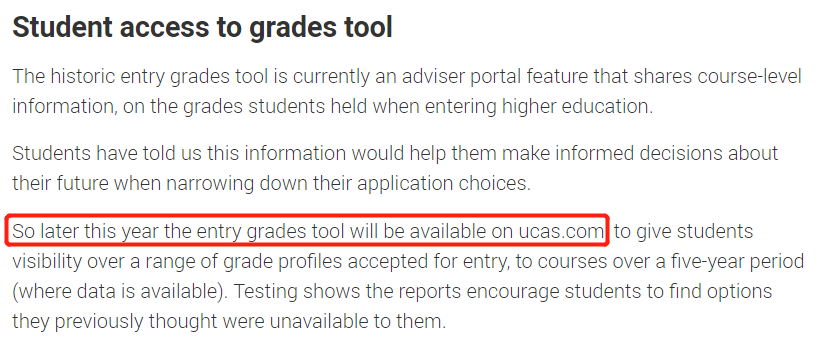 Student access to grades tool

The historic entry grades tool is currently an adviser portal feature that shares course-level information, on the grades students held when entering higher education.

Students have told us this information would help them make informed decisions about their future when narrowing down their application choices.

So later this year the entry grades tool will be available on ucas.com to give students visibility over a range of grade profiles accepted for entry, to courses over a five-year period (where data is available). Testing shows the reports encourage students to find options they previously thought were unavailable to them.